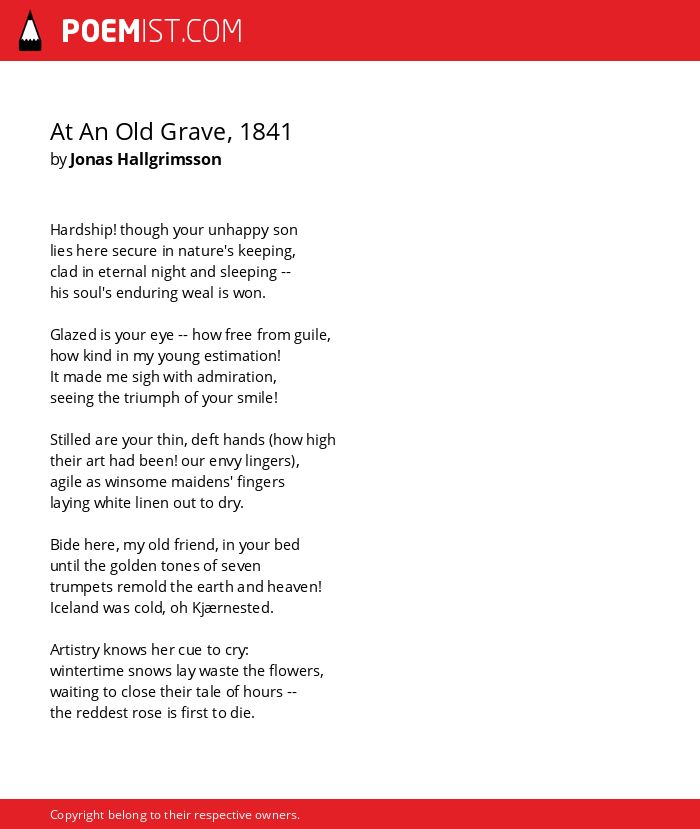 POEMIST.COM

At An Old Grave, 1841
by Jonas Hallgrimsson

Hardship! though your unhappy son
lies here secure in nature's keeping,
clad in eternal night and sleeping --
his soul's enduring weal is won.

Glazed is your eye -- how free from guile,
how kind in my young estimation!
It made me sigh with admiration,
seeing the triumph of your smile!

Stilled are your thin, deft hands (how high
their art had been! our envy lingers),
agile as winsome maidens' fingers
laying white linen out to dry.

Bide here, my old friend, in your bed
until the golden tones of seven
trumpets remold the earth and heaven!
Iceland was cold, oh Kjærnested.

Artistry knows her cue to cry:
wintertime snows lay waste the flowers,
waiting to close their tale of hours --
the reddest rose is first to die.

Copyright belong to their respective owners.